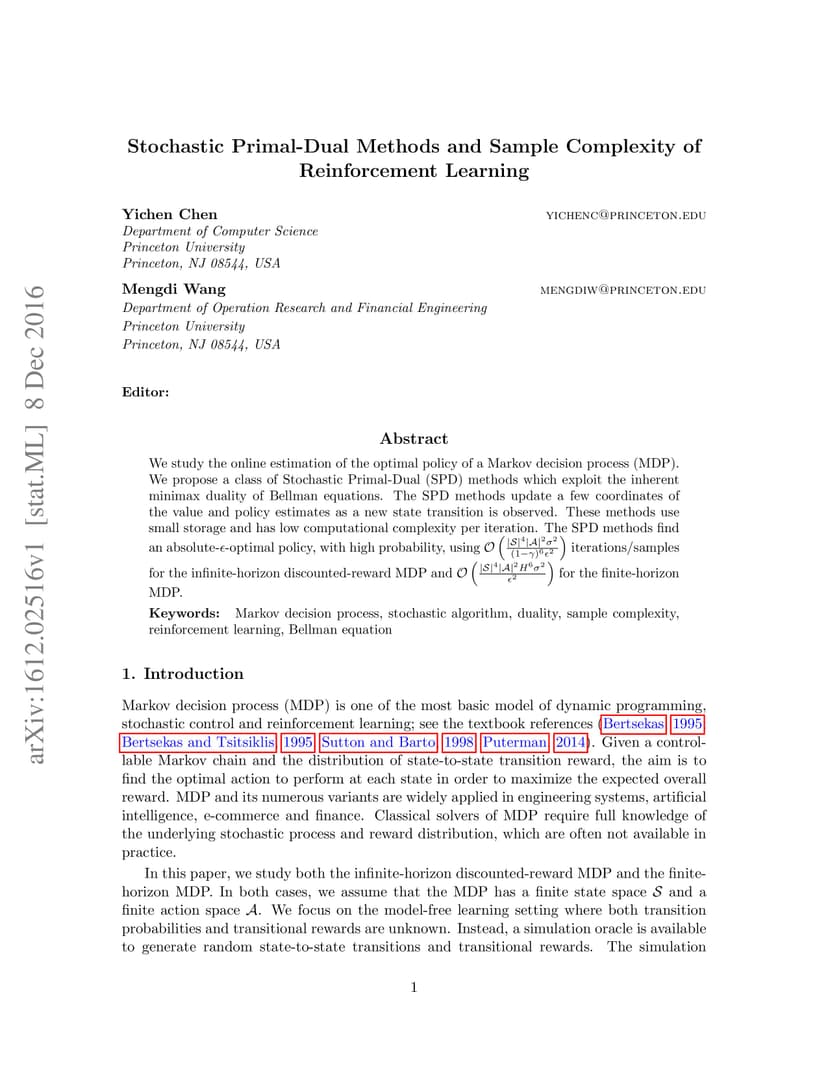 arXiv:1612.02516v1 [stat.ML] 8 Dec 2016

Stochastic Primal-Dual Methods and Sample Complexity of Reinforcement Learning

Yichen Chen YICHENC@PRINCETON.EDU
Department of Computer Science
Princeton University
Princeton, NJ 08544, USA

Mengdi Wang MENGDIW@PRINCETON.EDU
Department of Operation Research and Financial Engineering
Princeton University
Princeton, NJ 08544, USA

Editor:

Abstract

We study the online estimation of the optimal policy of a Markov decision process (MDP). We propose a class of Stochastic Primal-Dual (SPD) methods which exploit the inherent minimax duality of Bellman equations. The SPD methods update a few coordinates of the value and policy estimates as a new state transition is observed. These methods use small storage and has low computational complexity per iteration. The SPD methods find an absolute-$\epsilon$-optimal policy, with high probability, using $\mathcal{O}\left(\frac{|\mathcal{S}|^4|\mathcal{A}|^2\sigma^2}{(1-\gamma)^6\epsilon^2}\right)$ iterations/samples for the infinite-horizon discounted-reward MDP and $\mathcal{O}\left(\frac{|\mathcal{S}|^4|\mathcal{A}|^2H^6\sigma^2}{\epsilon^2}\right)$ for the finite-horizon MDP.

Keywords: Markov decision process, stochastic algorithm, duality, sample complexity, reinforcement learning, Bellman equation

1. Introduction

Markov decision process (MDP) is one of the most basic model of dynamic programming, stochastic control and reinforcement learning; see the textbook references (Bertsekas, 1995; Bertsekas and Tsitsiklis, 1995; Sutton and Barto, 1998; Puterman, 2014). Given a controllable Markov chain and the distribution of state-to-state transition reward, the aim is to find the optimal action to perform at each state in order to maximize the expected overall reward. MDP and its numerous variants are widely applied in engineering systems, artificial intelligence, e-commerce and finance. Classical solvers of MDP require full knowledge of the underlying stochastic process and reward distribution, which are often not available in practice.

In this paper, we study both the infinite-horizon discounted-reward MDP and the finite-horizon MDP. In both cases, we assume that the MDP has a finite state space $\mathcal{S}$ and a finite action space $\mathcal{A}$. We focus on the model-free learning setting where both transition probabilities and transitional rewards are unknown. Instead, a simulation oracle is available to generate random state-to-state transitions and transitional rewards. The simulation

1